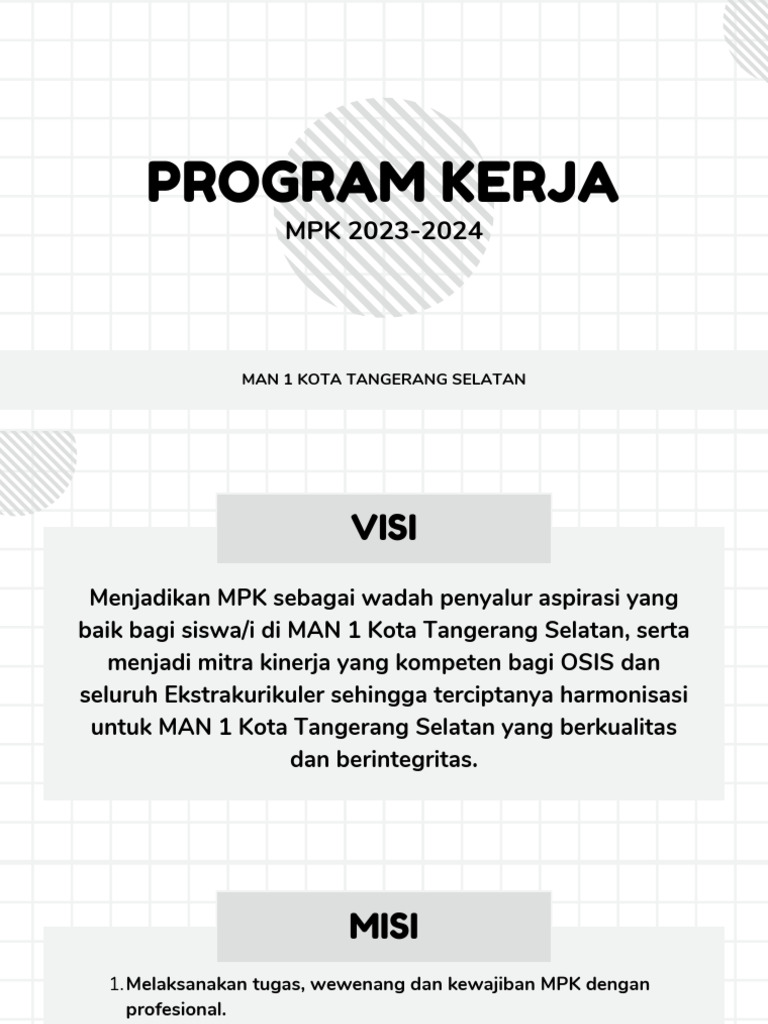 PROGRAM KERJA
MPK 2023-2024

MAN 1 KOTA TANGERANG SELATAN

VISI

Menjadikan MPK sebagai wadah penyalur aspirasi yang baik bagi siswa/i di MAN 1 Kota Tangerang Selatan, serta menjadi mitra kinerja yang kompeten bagi OSIS dan seluruh Ekstrakurikuler sehingga terciptanya harmonisasi untuk MAN 1 Kota Tangerang Selatan yang berkualitas dan berintegritas.

MISI

1. Melaksanakan tugas, wewenang dan kewajiban MPK dengan profesional.